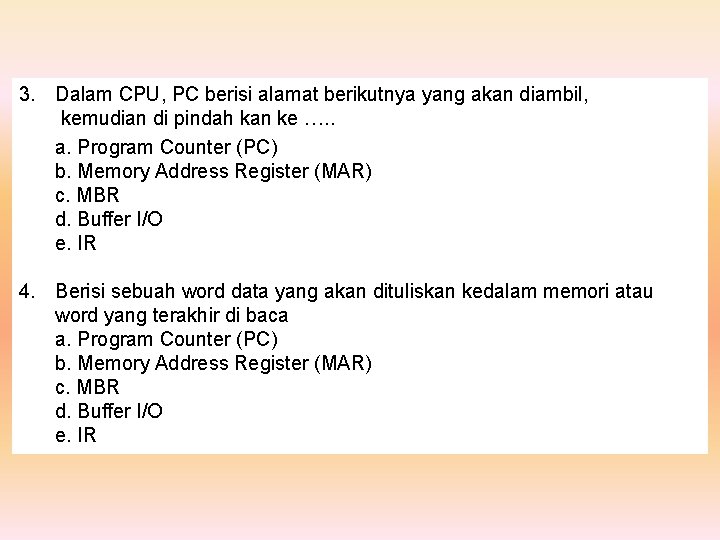 3. Dalam CPU, PC berisi alamat berikutnya yang akan diambil, kemudian di pindah kan ke …..

a. Program Counter (PC)
b. Memory Address Register (MAR)
c. MBR
d. Buffer I/O
e. IR

4. Berisi sebuah word data yang akan dituliskan kedalam memori atau word yang terakhir di baca

a. Program Counter (PC)
b. Memory Address Register (MAR)
c. MBR
d. Buffer I/O
e. IR